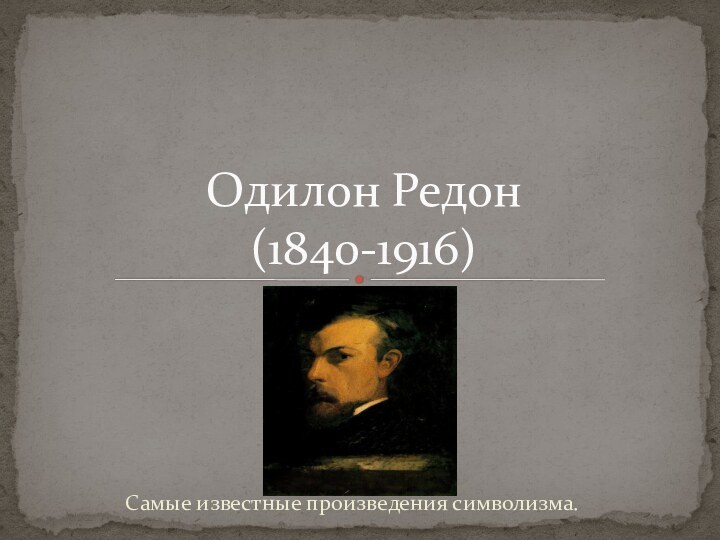 Одилон Редон
(1840-1916)

Самые известные произведения символизма.